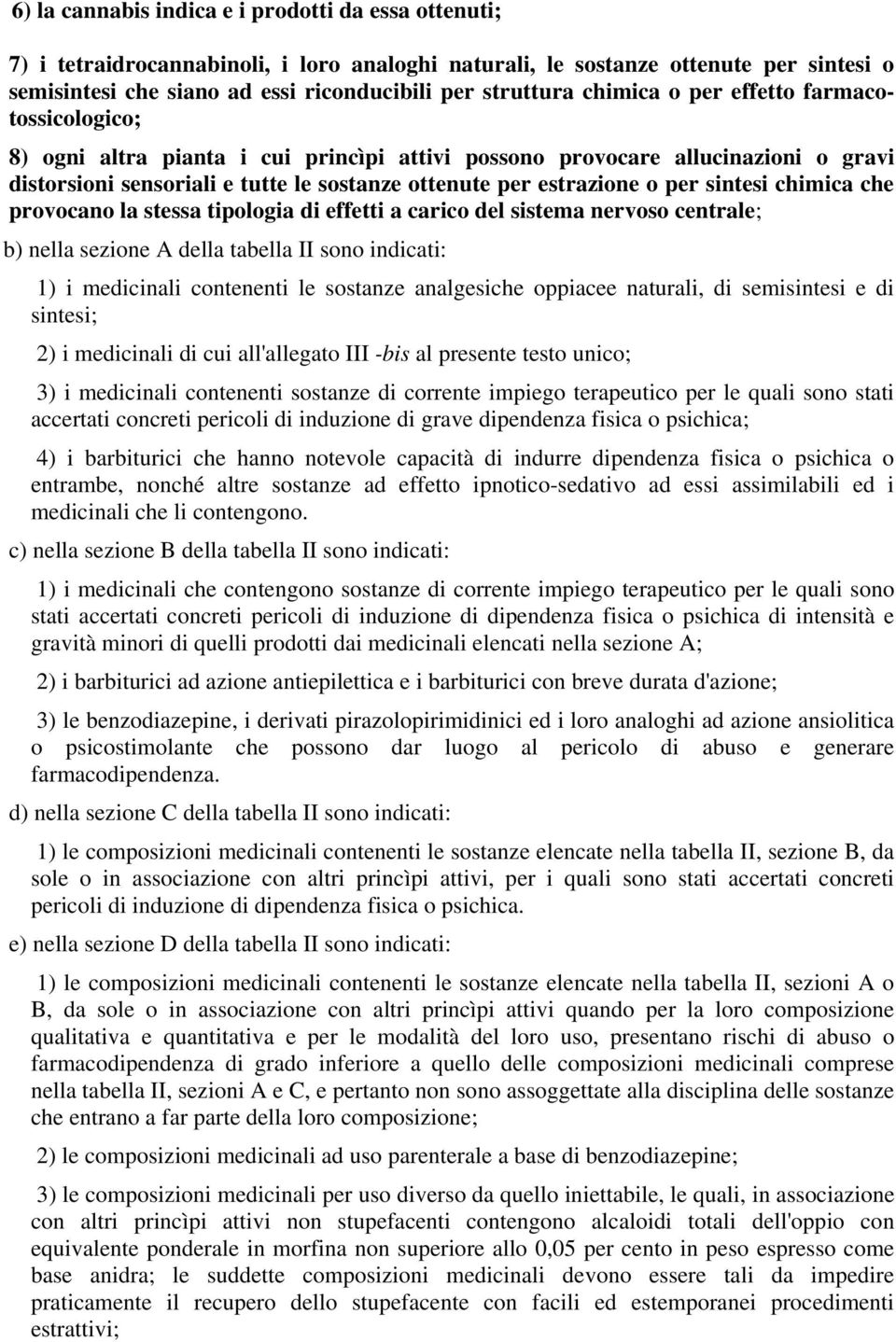 6) la cannabis indica e i prodotti da essa ottenuti;

7) i tetraidrocannabinoli, i loro analoghi naturali, le sostanze ottenute per sintesi o semisintesi che siano ad essi riconducibili per struttura chimica o per effetto farmaco-tossicologico;

8) ogni altra pianta i cui princìpi attivi possono provocare allucinazioni o gravi distorsioni sensoriali e tutte le sostanze ottenute per estrazione o per sintesi chimica che provocano la stessa tipologia di effetti a carico del sistema nervoso centrale;

b) nella sezione A della tabella II sono indicati:

1) i medicinali contenenti le sostanze analgesiche oppiacee naturali, di semisintesi e di sintesi;

2) i medicinali di cui all'allegato III -bis al presente testo unico;

3) i medicinali contenenti sostanze di corrente impiego terapeutico per le quali sono stati accertati concreti pericoli di induzione di grave dipendenza fisica o psichica;

4) i barbiturici che hanno notevole capacità di indurre dipendenza fisica o psichica o entrambe, nonché altre sostanze ad effetto ipnotico-sedativo ad essi assimilabili ed i medicinali che li contengono.

c) nella sezione B della tabella II sono indicati:

1) i medicinali che contengono sostanze di corrente impiego terapeutico per le quali sono stati accertati concreti pericoli di induzione di dipendenza fisica o psichica di intensità e gravità minori di quelli prodotti dai medicinali elencati nella sezione A;

2) i barbiturici ad azione antiepilettica e i barbiturici con breve durata d'azione;

3) le benzodiazepine, i derivati pirazolopirimidinici ed i loro analoghi ad azione ansiolitica o psicostimolante che possono dar luogo al pericolo di abuso e generare farmacodipendenza.

d) nella sezione C della tabella II sono indicati:

1) le composizioni medicinali contenenti le sostanze elencate nella tabella II, sezione B, da sole o in associazione con altri princìpi attivi, per i quali sono stati accertati concreti pericoli di induzione di dipendenza fisica o psichica.

e) nella sezione D della tabella II sono indicati:

1) le composizioni medicinali contenenti le sostanze elencate nella tabella II, sezioni A o B, da sole o in associazione con altri princìpi attivi quando per la loro composizione qualitativa e quantitativa e per le modalità del loro uso, presentano rischi di abuso o farmacodipendenza di grado inferiore a quello delle composizioni medicinali comprese nella tabella II, sezioni A e C, e pertanto non sono assoggettate alla disciplina delle sostanze che entrano a far parte della loro composizione;

2) le composizioni medicinali ad uso parenterale a base di benzodiazepine;

3) le composizioni medicinali per uso diverso da quello iniettabile, le quali, in associazione con altri princìpi attivi non stupefacenti contengono alcaloidi totali dell'oppio con equivalente ponderale in morfina non superiore allo 0,05 per cento in peso espresso come base anidra; le suddette composizioni medicinali devono essere tali da impedire praticamente il recupero dello stupefacente con facili ed estemporanei procedimenti estrattivi;